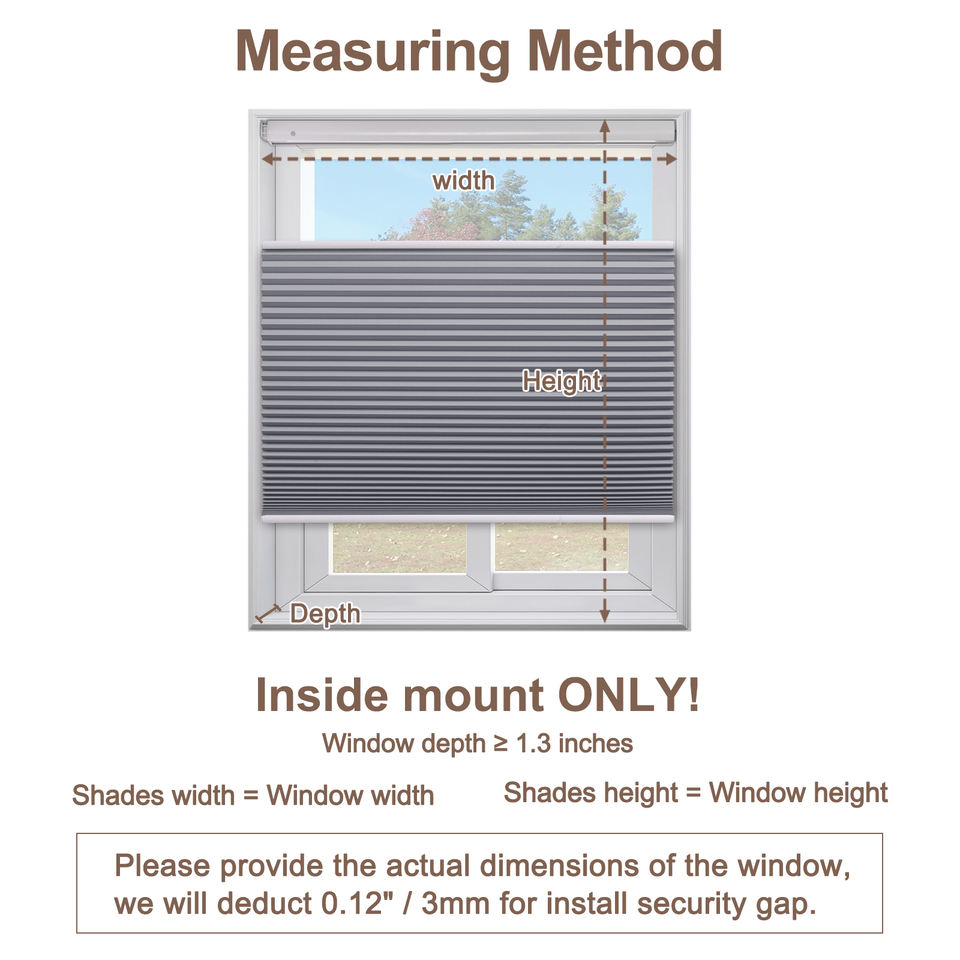 Measuring Method

width

Height

Depth

Inside mount ONLY!

Window depth ≥ 1.3 inches

Shades width = Window width

Shades height = Window height

Please provide the actual dimensions of the window, we will deduct 0.12" / 3mm for install security gap.